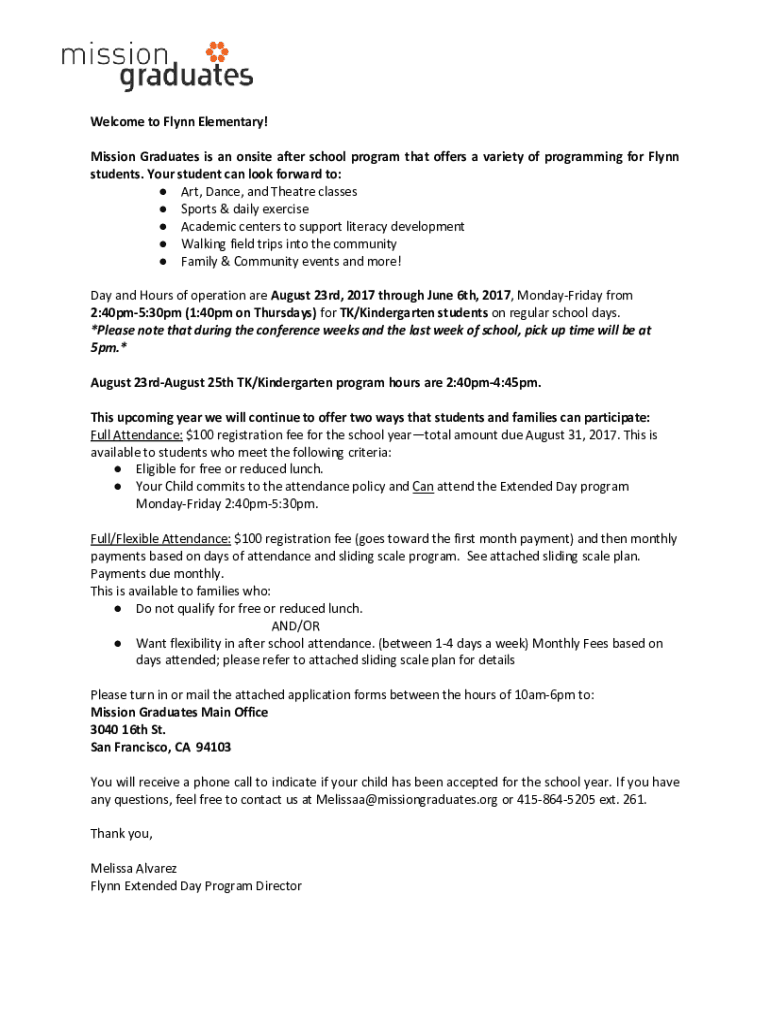 mission graduates

Welcome to Flynn Elementary!

Mission Graduates is an onsite after school program that offers a variety of programming for Flynn students. Your student can look forward to:
● Art, Dance, and Theatre classes
● Sports & daily exercise
● Academic centers to support literacy development
● Walking field trips into the community
● Family & Community events and more!

Day and Hours of operation are August 23rd, 2017 through June 6th, 2017, Monday-Friday from 2:40pm-5:30pm (1:40pm on Thursdays) for TK/Kindergarten students on regular school days. *Please note that during the conference weeks and the last week of school, pick up time will be at 5pm.*

August 23rd-August 25th TK/Kindergarten program hours are 2:40pm-4:45pm.

This upcoming year we will continue to offer two ways that students and families can participate:
Full Attendance: $100 registration fee for the school year—total amount due August 31, 2017. This is available to students who meet the following criteria:
● Eligible for free or reduced lunch.
● Your Child commits to the attendance policy and Can attend the Extended Day program Monday-Friday 2:40pm-5:30pm.

Full/Flexible Attendance: $100 registration fee (goes toward the first month payment) and then monthly payments based on days of attendance and sliding scale program. See attached sliding scale plan. Payments due monthly.
This is available to families who:
● Do not qualify for free or reduced lunch.
AND/OR
● Want flexibility in after school attendance. (between 1-4 days a week) Monthly Fees based on days attended; please refer to attached sliding scale plan for details

Please turn in or mail the attached application forms between the hours of 10am-6pm to:
Mission Graduates Main Office
3040 16th St.
San Francisco, CA 94103

You will receive a phone call to indicate if your child has been accepted for the school year. If you have any questions, feel free to contact us at Melissaa@missiongraduates.org or 415-864-5205 ext. 261.

Thank you,

Melissa Alvarez
Flynn Extended Day Program Director